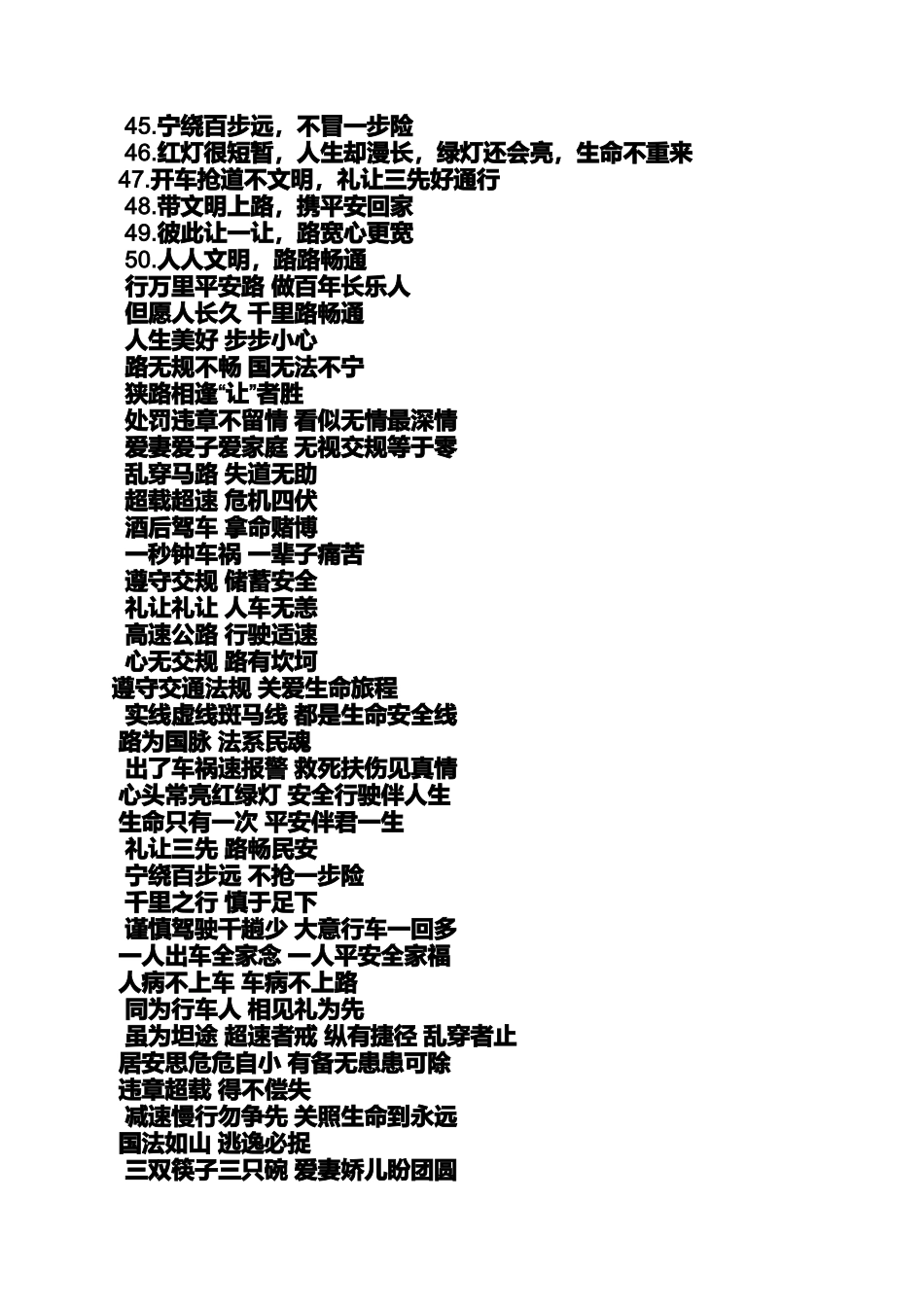 45.宁绕百步远，不冒一步险
46.红灯很短暂，人生却漫长，绿灯还会亮，生命不重来
47.开车抢道不文明，礼让三先好通行
48.带文明上路，携平安回家
49.彼此让一让，路宽心更宽
50.人人文明，路路畅通
行万里平安路 做百年长乐人
但愿人长久 千里路畅通
人生美好 步步小心
路无规不畅 国无法不宁
狭路相逢“让”者胜
处罚违章不留情 看似无情最深情
爱妻爱子爱家庭 无视交规等于零
乱穿马路 失道无助
超载超速 危机四伏
酒后驾车 拿命赌博
一秒钟车祸 一辈子痛苦
遵守交规 储蓄安全
礼让礼让 人车无恙
高速公路 行驶适速
心无交规 路有坎坷
遵守交通法规 关爱生命旅程
实线虚线斑马线 都是生命安全线
路为国脉 法系民魂
出了车祸速报警 救死扶伤见真情
心头常亮红绿灯 安全行驶伴人生
生命只有一次 平安伴君一生
礼让三先 路畅民安
宁绕百步远 不抢一步险
千里之行 慎于足下
谨慎驾驶千趟少 大意行车一回多
一人出车全家念 一人平安全家福
人病不上车 车病不上路
同为行车人 相见礼为先
虽为坦途 超速者戒 纵有捷径 乱穿者止
居安思危危自小 有备无患患可除
违章超载 得不偿失
减速慢行勿争先 关照生命到永远
国法如山 逃逸必捉
三双筷子三只碗 爱妻娇儿盼团圆